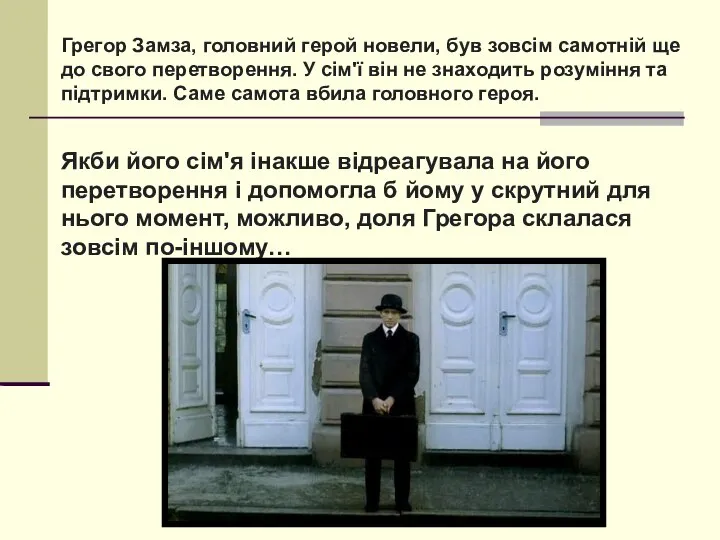 Грегор Замза, головний герой новели, був зовсім самотній ще до свого перетворення. У сім'ї він не знаходить розуміння та підтримки. Саме самота вбила головного героя.

Якби його сім'я інакше відреагувала на його перетворення і допомогла б йому у скрутний для нього момент, можливо, доля Грегора склалася зовсім по-іншому…